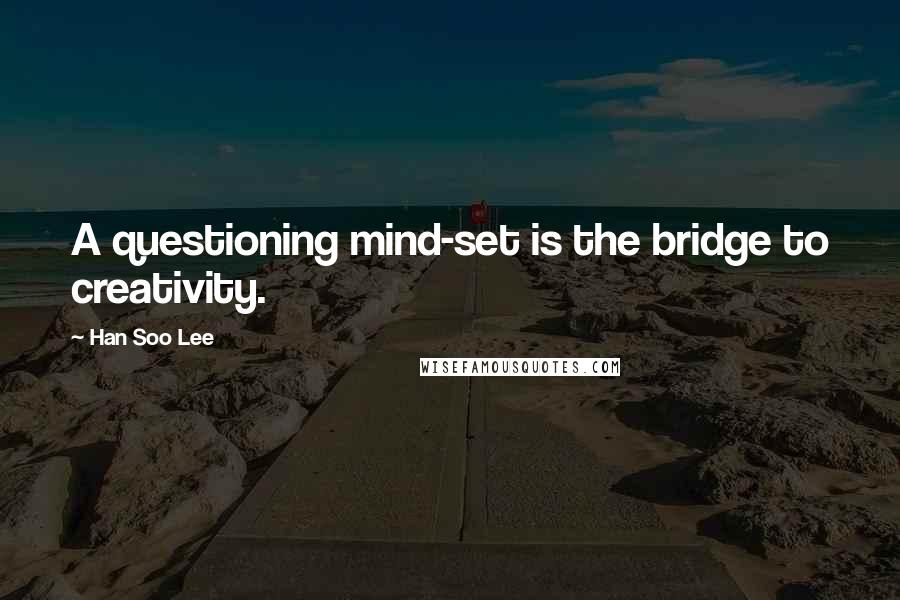 A questioning mind-set is the bridge to creativity.

~ Han Soo Lee

WISEFAMOUSQUOTES.COM